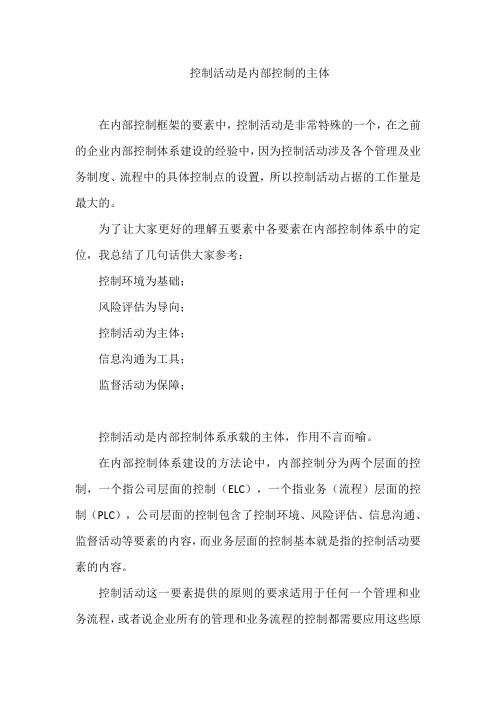 控制活动是内部控制的主体

在内部控制框架的要素中，控制活动是非常特殊的一个，在之前的企业内部控制体系建设的经验中，因为控制活动涉及各个管理及业务制度、流程中的具体控制点的设置，所以控制活动占据的工作量是最大的。

为了让大家更好的理解五要素中各要素在内部控制体系中的定位，我总结了几句话供大家参考：

控制环境为基础；

风险评估为导向；

控制活动为主体；

信息沟通为工具；

监督活动为保障；

控制活动是内部控制体系承载的主体，作用不言而喻。

在内部控制体系建设的方法论中，内部控制分为两个层面的控制，一个指公司层面的控制（ELC），一个指业务（流程）层面的控制（PLC），公司层面的控制包含了控制环境、风险评估、信息沟通、监督活动等要素的内容，而业务层面的控制基本就是指的控制活动要素的内容。

控制活动这一要素提供的原则的要求适用于任何一个管理和业务流程，或者说企业所有的管理和业务流程的控制都需要应用这些原